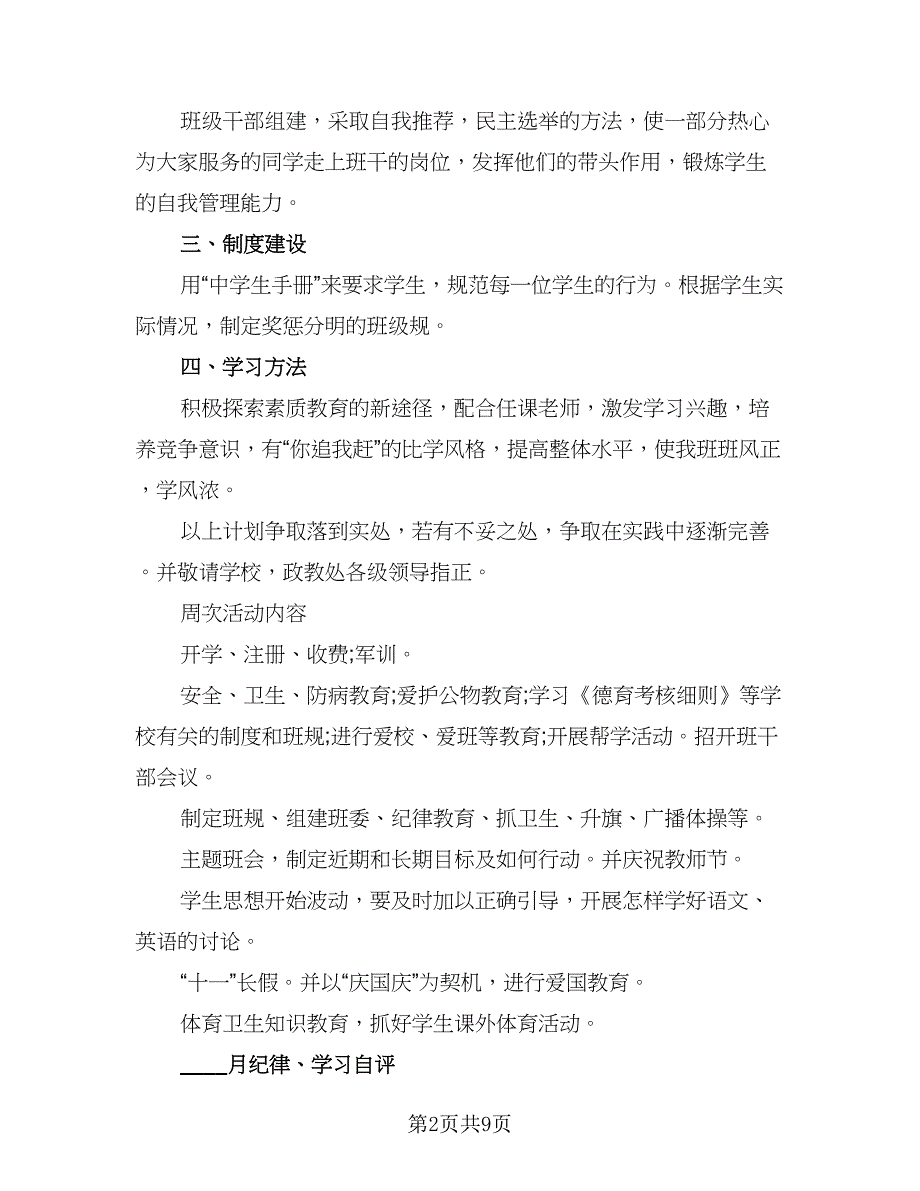 班级干部组建，采取自我推荐，民主选举的方法，使一部分热心为大家服务的同学走上班干的岗位，发挥他们的带头作用，锻炼学生的自我管理能力。

三、制度建设

用“中学生手册”来要求学生，规范每一位学生的行为。根据学生实际情况，制定奖惩分明的班级规。

四、学习方法

积极探索素质教育的新途径，配合任课老师，激发学习兴趣，培养竞争意识，有“你追我赶”的比学风格，提高整体水平，使我班班风正，学风浓。

以上计划争取落到实处，若有不妥之处，争取在实践中逐渐完善。并敬请学校，政教处各级领导指正。

周次活动内容

开学、注册、收费;军训。

安全、卫生、防病教育;爱护公物教育;学习《德育考核细则》等学校有关的制度和班规;进行爱校、爱班等教育;开展帮学活动。招开班干部会议。

制定班规、组建班委、纪律教育、抓卫生、升旗、广播体操等。

主题班会，制定近期和长期目标及如何行动。并庆祝教师节。

学生思想开始波动，要及时加以正确引导，开展怎样学好语文、英语的讨论。

“十一”长假。并以“庆国庆”为契机，进行爱国教育。

体育卫生知识教育，抓好学生课外体育活动。

____月纪律、学习自评

第2页共9页